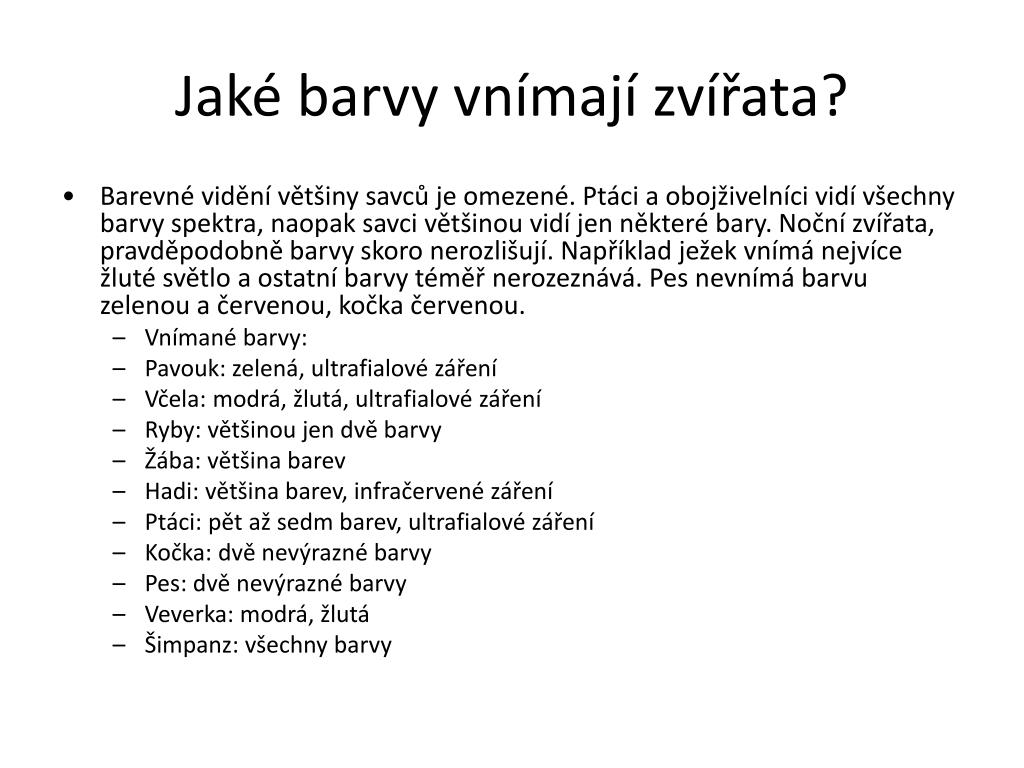 Jaké barvy vnímají zvířata?

• Barevné vidění většiny savců je omezené. Ptáci a obojživelníci vidí všechny barvy spektra, naopak savci většinou vidí jen některé bary. Noční zvířata, pravděpodobně barvy skoro nerozlišují. Například ježek vnímá nejvíce žluté světlo a ostatní barvy téměř nerozeznává. Pes nevnímá barvu zelenou a červenou, kočka červenou.
– Vnímané barvy:
– Pavouk: zelená, ultrafialové záření
– Včela: modrá, žlutá, ultrafialové záření
– Ryby: většinou jen dvě barvy
– Žába: většina barev
– Hadi: většina barev, infračervené záření
– Ptáci: pět až sedm barev, ultrafialové záření
– Kočka: dvě nevýrazné barvy
– Pes: dvě nevýrazné barvy
– Veverka: modrá, žlutá
– Šimpanz: všechny barvy